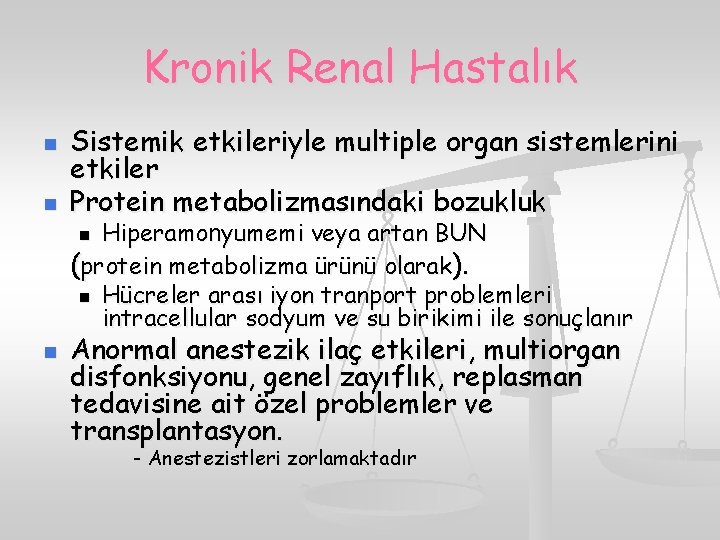 Kronik Renal Hastalık

Sistemik etkileriyle multiple organ sistemlerini etkiler

Protein metabolizmasındaki bozukluk

Hiperamonyumemi veya artan BUN

(protein metabolizma ürünü olarak).

Hücreler arası iyon tranport problemleri intracellular sodyum ve su birikimi ile sonuçlanır

Anormal anestezik ilaç etkileri, multiorgan disfonksiyonu, genel zayıflık, replasman tedavisine ait özel problemler ve transplantasyon.

- Anestezistleri zorlamaktadır